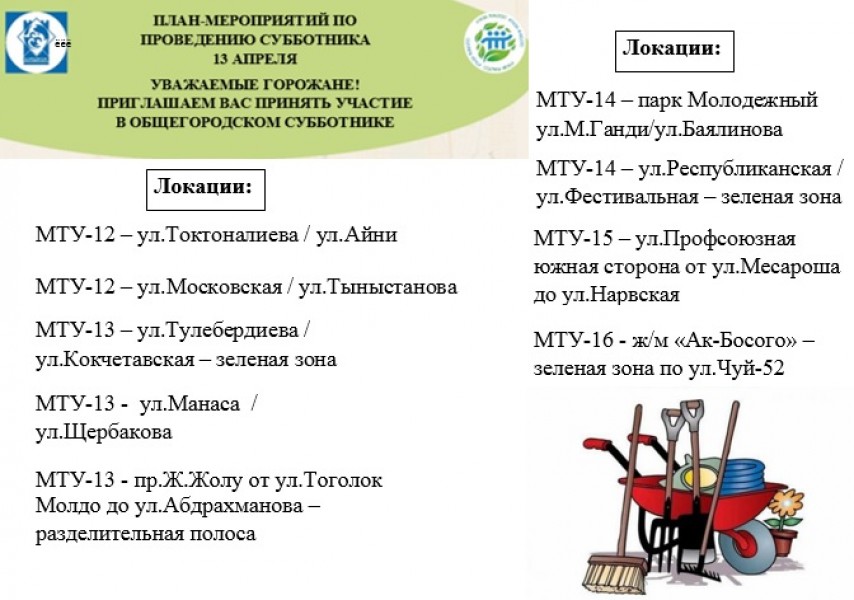 ПЛАН-МЕРОПРИЯТИЙ ПО ПРОВЕДЕНИЮ СУББОТНИКА 13 АПРЕЛЯ

УВАЖАЕМЫЕ ГОРОЖАНЕ! ПРИГЛАШАЕМ ВАС ПРИНЯТЬ УЧАСТИЕ В ОБЩЕГОРОДСКОМ СУББОТНИКЕ

Локации:

МТУ-12 – ул.Токтоналиева / ул.Айни

МТУ-12 – ул.Московская / ул.Тыныстанова

МТУ-13 – ул.Тулебердиева / ул.Кокчетавская – зеленая зона

МТУ-13 - ул.Манаса / ул.Щербакова

МТУ-13 - пр.Ж.Жолу от ул.Тоголок Молдо до ул.Абдрахманова – разделительная полоса

Локации:

МТУ-14 – парк Молодежный ул.М.Ганди/ул.Баялинова

МТУ-14 – ул.Республиканская / ул.Фестивальная – зеленая зона

МТУ-15 – ул.Профсоюзная южная сторона от ул.Месароша до ул.Нарвская

МТУ-16 - ж/м «Ак-Босого» – зеленая зона по ул.Чуй-52